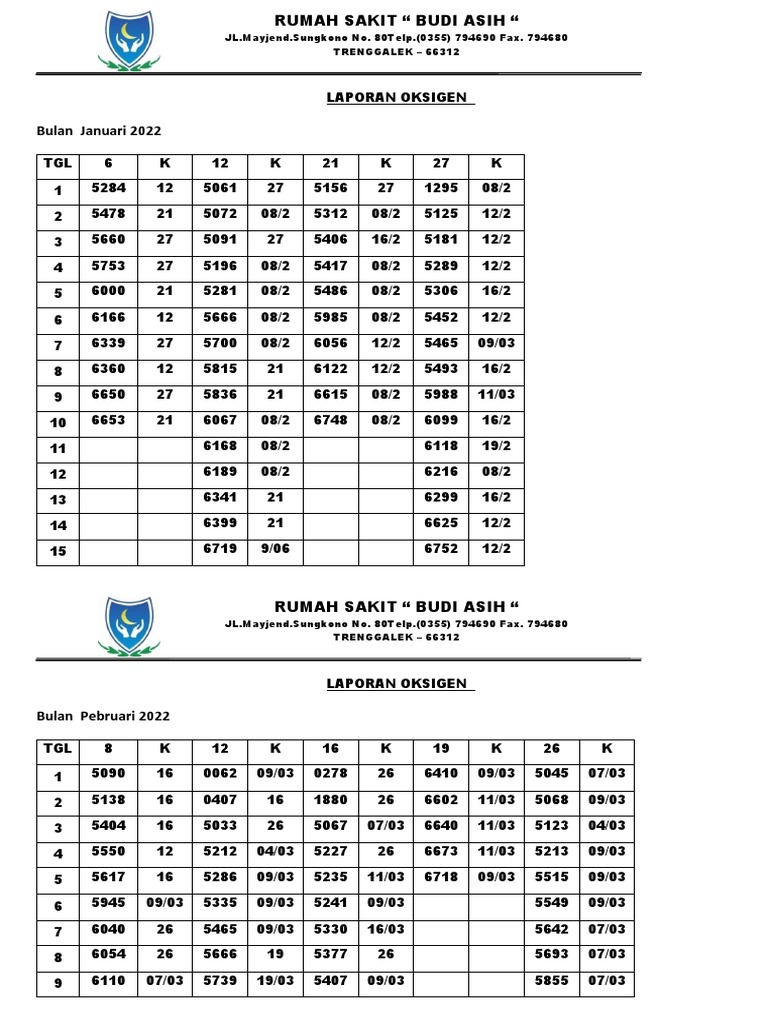 RUMAH SAKIT “ BUDI ASIH “
JL.Mayjend.Sungkono No. 80Telp.(0355) 794690 Fax. 794680
TRENGGALEK – 66312

LAPORAN OKSIGEN

Bulan Januari 2022

| TGL | 6 | K | 12 | K | 21 | K | 27 | K |
|---|---|---|---|---|---|---|---|---|
| 1 | 5284 | 12 | 5061 | 27 | 5156 | 27 | 1295 | 08/2 |
| 2 | 5478 | 21 | 5072 | 08/2 | 5312 | 08/2 | 5125 | 12/2 |
| 3 | 5660 | 27 | 5091 | 27 | 5406 | 16/2 | 5181 | 12/2 |
| 4 | 5753 | 27 | 5196 | 08/2 | 5417 | 08/2 | 5289 | 12/2 |
| 5 | 6000 | 21 | 5281 | 08/2 | 5486 | 08/2 | 5306 | 16/2 |
| 6 | 6166 | 12 | 5666 | 08/2 | 5985 | 08/2 | 5452 | 12/2 |
| 7 | 6339 | 27 | 5700 | 08/2 | 6056 | 12/2 | 5465 | 09/03 |
| 8 | 6360 | 12 | 5815 | 21 | 6122 | 12/2 | 5493 | 16/2 |
| 9 | 6650 | 27 | 5836 | 21 | 6615 | 08/2 | 5988 | 11/03 |
| 10 | 6653 | 21 | 6067 | 08/2 | 6748 | 08/2 | 6099 | 16/2 |
| 11 | | | 6168 | 08/2 | | | 6118 | 19/2 |
| 12 | | | 6189 | 08/2 | | | 6216 | 08/2 |
| 13 | | | 6341 | 21 | | | 6299 | 16/2 |
| 14 | | | 6399 | 21 | | | 6625 | 12/2 |
| 15 | | | 6719 | 9/06 | | | 6752 | 12/2 |

RUMAH SAKIT “ BUDI ASIH “
JL.Mayjend.Sungkono No. 80Telp.(0355) 794690 Fax. 794680
TRENGGALEK – 66312

LAPORAN OKSIGEN

Bulan Pebruari 2022

| TGL | 8 | K | 12 | K | 16 | K | 19 | K | 26 | K |
|---|---|---|---|---|---|---|---|---|---|---|
| 1 | 5090 | 16 | 0062 | 09/03 | 0278 | 26 | 6410 | 09/03 | 5045 | 07/03 |
| 2 | 5138 | 16 | 0407 | 16 | 1880 | 26 | 6602 | 11/03 | 5068 | 09/03 |
| 3 | 5404 | 16 | 5033 | 26 | 5067 | 07/03 | 6640 | 11/03 | 5123 | 04/03 |
| 4 | 5550 | 12 | 5212 | 04/03 | 5227 | 26 | 6673 | 11/03 | 5213 | 09/03 |
| 5 | 5617 | 16 | 5286 | 09/03 | 5235 | 11/03 | 6718 | 09/03 | 5515 | 09/03 |
| 6 | 5945 | 09/03 | 5335 | 09/03 | 5241 | 09/03 | | | 5549 | 09/03 |
| 7 | 6040 | 26 | 5465 | 09/03 | 5330 | 16/03 | | | 5642 | 07/03 |
| 8 | 6054 | 26 | 5666 | 19 | 5377 | 26 | | | 5693 | 07/03 |
| 9 | 6110 | 07/03 | 5739 | 19/03 | 5407 | 09/03 | | | 5855 | 07/03 |